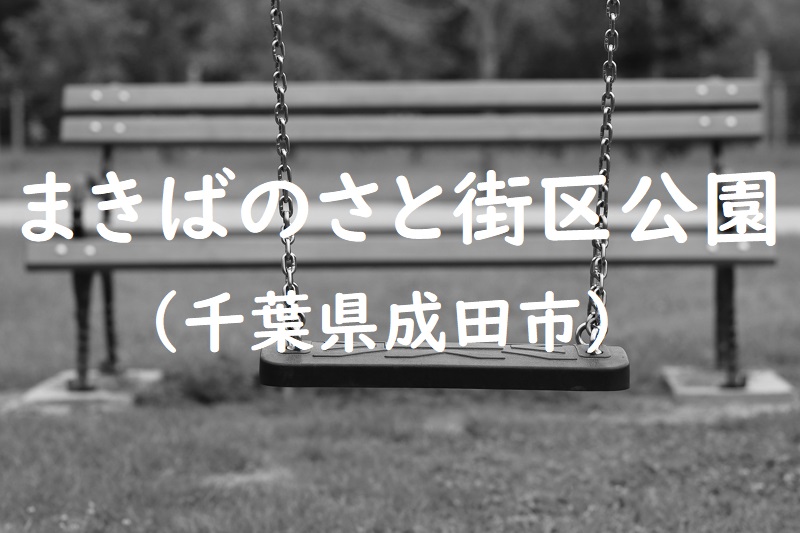 まきばのさと街区公園
（千葉県成田市）